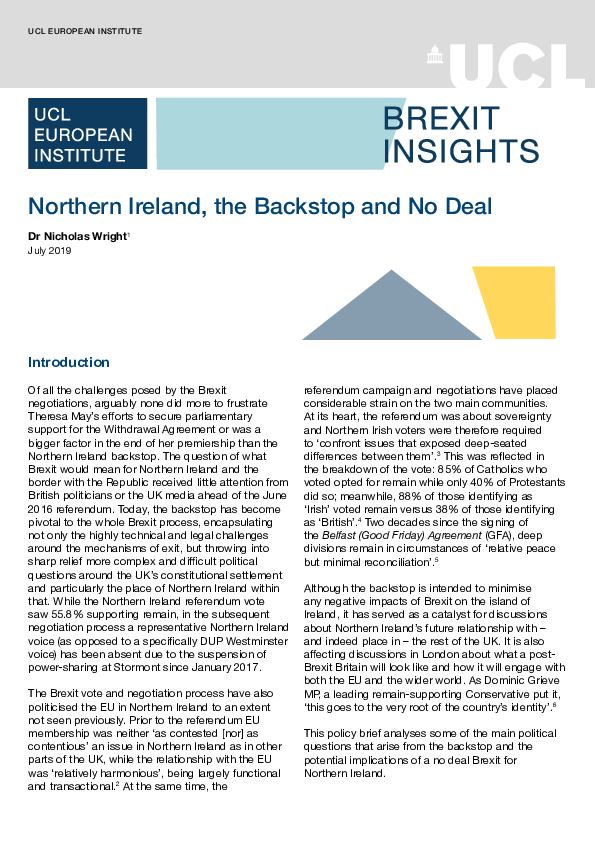 UCL EUROPEAN INSTITUTE

UCL

UCL EUROPEAN INSTITUTE

BREXIT INSIGHTS

Northern Ireland, the Backstop and No Deal

Dr Nicholas Wright$^1$
July 2019

Introduction

Of all the challenges posed by the Brexit negotiations, arguably none did more to frustrate Theresa May's efforts to secure parliamentary support for the Withdrawal Agreement or was a bigger factor in the end of her premiership than the Northern Ireland backstop. The question of what Brexit would mean for Northern Ireland and the border with the Republic received little attention from British politicians or the UK media ahead of the June 2016 referendum. Today, the backstop has become pivotal to the whole Brexit process, encapsulating not only the highly technical and legal challenges around the mechanisms of exit, but throwing into sharp relief more complex and difficult political questions around the UK's constitutional settlement and particularly the place of Northern Ireland within that. While the Northern Ireland referendum vote saw 55.8% supporting remain, in the subsequent negotiation process a representative Northern Ireland voice (as opposed to a specifically DUP Westminster voice) has been absent due to the suspension of power-sharing at Stormont since January 2017.

The Brexit vote and negotiation process have also politicised the EU in Northern Ireland to an extent not seen previously. Prior to the referendum EU membership was neither 'as contested [nor] as contentious' an issue in Northern Ireland as in other parts of the UK, while the relationship with the EU was 'relatively harmonious', being largely functional and transactional.$^2$ At the same time, the referendum campaign and negotiations have placed considerable strain on the two main communities. At its heart, the referendum was about sovereignty and Northern Irish voters were therefore required to 'confront issues that exposed deep-seated differences between them'.$^3$ This was reflected in the breakdown of the vote: 85% of Catholics who voted opted for remain while only 40% of Protestants did so; meanwhile, 88% of those identifying as 'Irish' voted remain versus 38% of those identifying as 'British'.$^4$ Two decades since the signing of the Belfast (Good Friday) Agreement (GFA), deep divisions remain in circumstances of 'relative peace but minimal reconciliation'.$^5$

Although the backstop is intended to minimise any negative impacts of Brexit on the island of Ireland, it has served as a catalyst for discussions about Northern Ireland's future relationship with – and indeed place in – the rest of the UK. It is also affecting discussions in London about what a post-Brexit Britain will look like and how it will engage with both the EU and the wider world. As Dominic Grieve MP, a leading remain-supporting Conservative put it, 'this goes to the very root of the country's identity'.$^6$

This policy brief analyses some of the main political questions that arise from the backstop and the potential implications of a no deal Brexit for Northern Ireland.